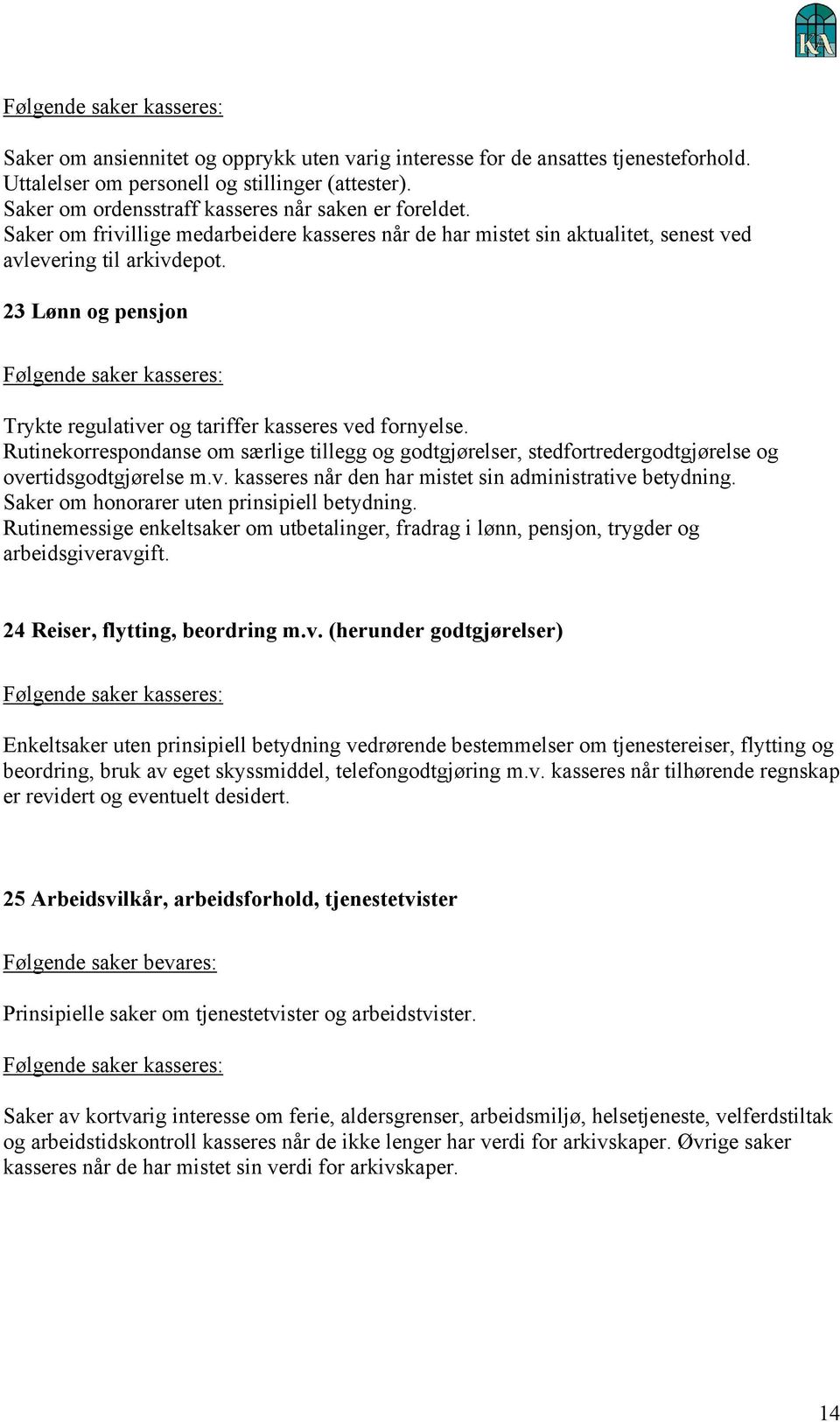 KA

Følgende saker kasseres:

Saker om ansiennitet og opprykk uten varig interesse for de ansattes tjenesteforhold.
Uttalelser om personell og stillinger (attester).
Saker om ordensstraff kasseres når saken er foreldet.
Saker om frivillige medarbeidere kasseres når de har mistet sin aktualitet, senest ved avlevering til arkivdepot.

23 Lønn og pensjon

Følgende saker kasseres:

Trykte regulativer og tariffer kasseres ved fornyelse.
Rutinekorrespondanse om særlige tillegg og godtgjørelser, stedfortredergodtgjørelse og overtidsgodtgjørelse m.v. kasseres når den har mistet sin administrative betydning.
Saker om honorarer uten prinsipiell betydning.
Rutinemessige enkeltsaker om utbetalinger, fradrag i lønn, pensjon, trygder og arbeidsgiveravgift.

24 Reiser, flytting, beordring m.v. (herunder godtgjørelser)

Følgende saker kasseres:

Enkeltsaker uten prinsipiell betydning vedrørende bestemmelser om tjenestereiser, flytting og beordring, bruk av eget skyssmiddel, telefongodtgjøring m.v. kasseres når tilhørende regnskap er revidert og eventuelt desidert.

25 Arbeidsvilkår, arbeidsforhold, tjenestetvister

Følgende saker bevares:

Prinsipielle saker om tjenestetvister og arbeidstvister.

Følgende saker kasseres:

Saker av kortvarig interesse om ferie, aldersgrenser, arbeidsmiljø, helsetjeneste, velferdstiltak og arbeidstidskontroll kasseres når de ikke lenger har verdi for arkivskaper. Øvrige saker kasseres når de har mistet sin verdi for arkivskaper.

14